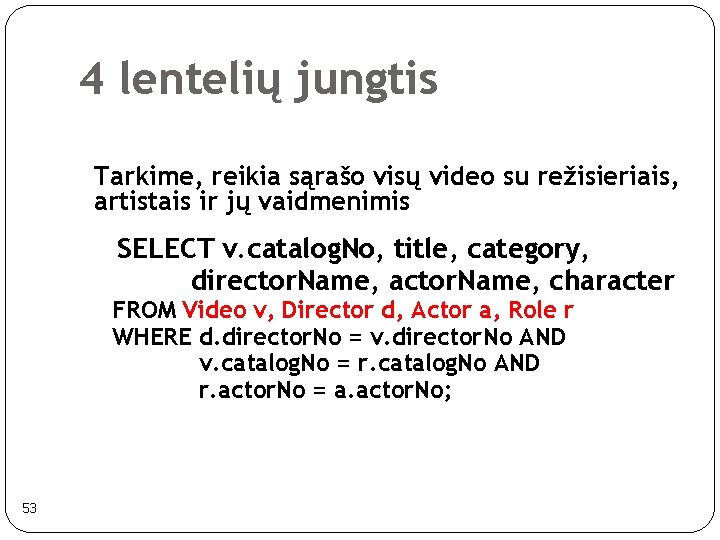 4 lentelių jungtis

Tarkime, reikia sąrašo visų video su režisieriais, artistais ir jų vaidmenimis

SELECT v.catalogNo, title, category,
directorName, actorName, character
FROM Video v, Director d, Actor a, Role r
WHERE d.directorNo = v.directorNo AND
v.catalogNo = r.catalogNo AND
r.actorNo = a.actorNo;

53